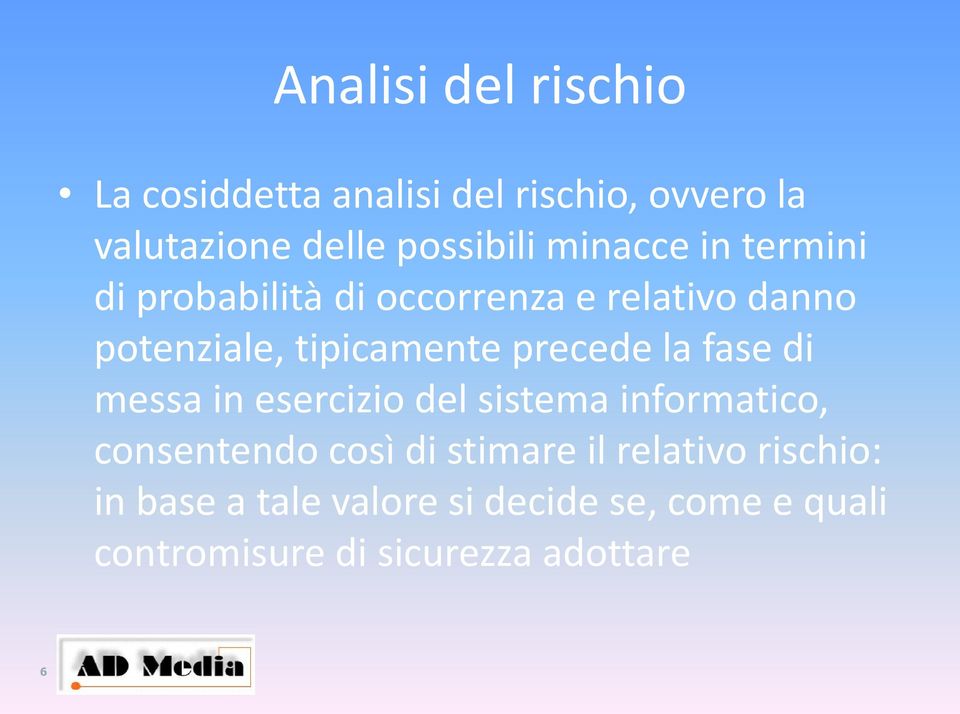 Analisi del rischio

• La cosiddetta analisi del rischio, ovvero la valutazione delle possibili minacce in termini di probabilità di occorrenza e relativo danno potenziale, tipicamente precede la fase di messa in esercizio del sistema informatico, consentendo così di stimare il relativo rischio: in base a tale valore si decide se, come e quali contromisure di sicurezza adottare

6

AD Media